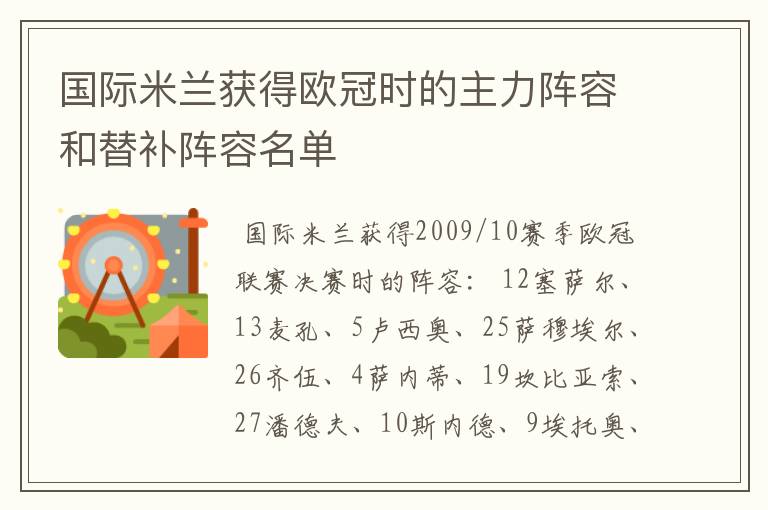 国际米兰获得欧冠时的主力阵容和替补阵容名单

国际米兰获得2009/10赛季欧冠联赛决赛时的阵容： 12塞萨尔、13麦孔、5卢西奥、25萨穆埃尔、26齐伍、4萨内蒂、19坎比亚索、27潘德夫、10斯内德、9埃托奥、